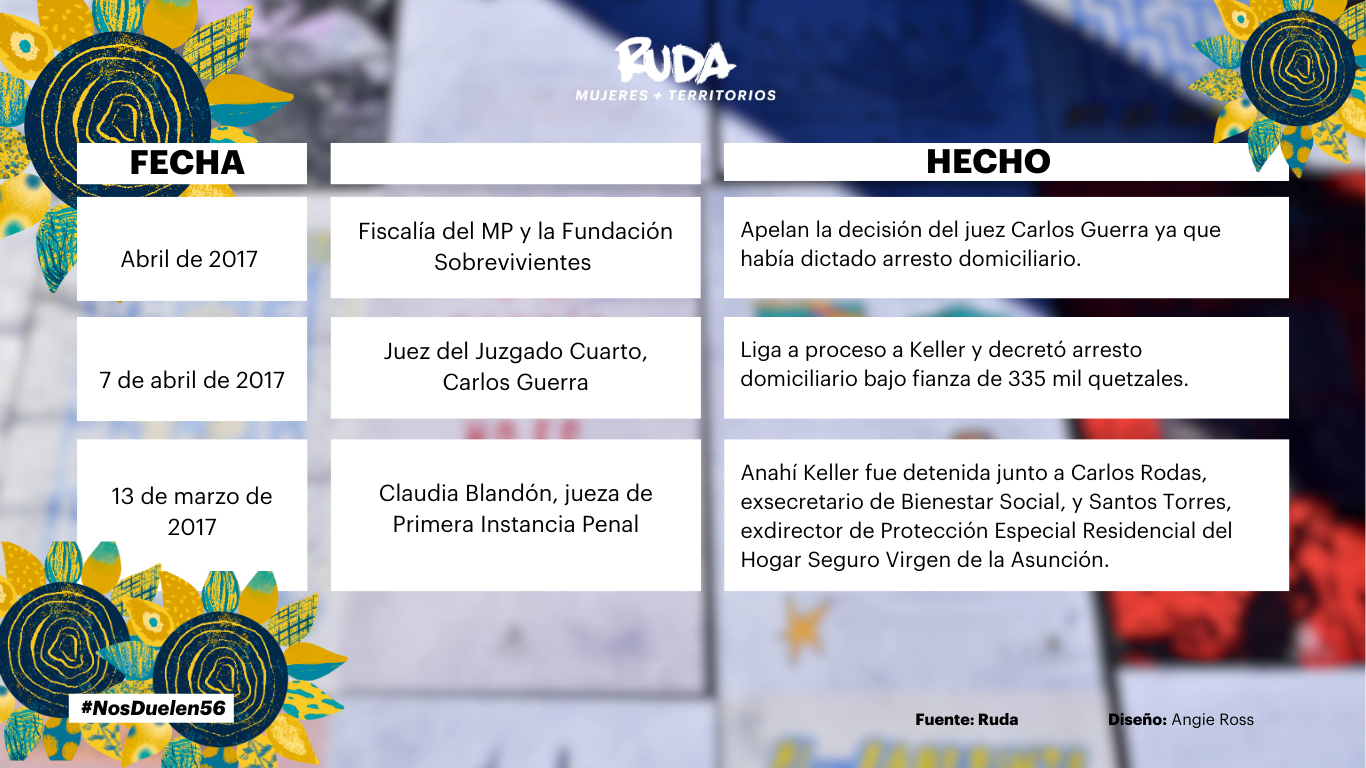 RUDA
MUJERES + TERRITORIOS

| FECHA | | HECHO |
|---|---|---|
| Abril de 2017 | Fiscalía del MP y la Fundación Sobrevivientes | Apelan la decisión del juez Carlos Guerra ya que había dictado arresto domiciliario. |
| 7 de abril de 2017 | Juez del Juzgado Cuarto, Carlos Guerra | Liga a proceso a Keller y decretó arresto domiciliario bajo fianza de 335 mil quetzales. |
| 13 de marzo de 2017 | Claudia Blandón, jueza de Primera Instancia Penal | Anahí Keller fue detenida junto a Carlos Rodas, exsecretario de Bienestar Social, y Santos Torres, exdirector de Protección Especial Residencial del Hogar Seguro Virgen de la Asunción. |

#NosDuelen56

Fuente: Ruda Diseño: Angie Ross